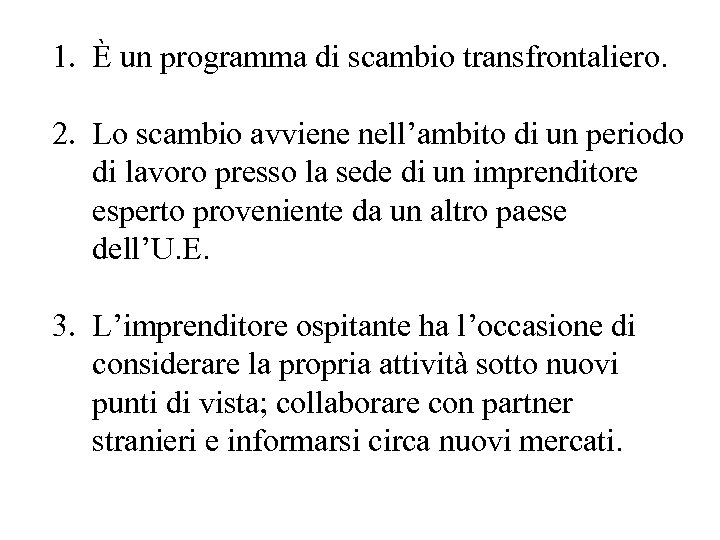 1. È un programma di scambio transfrontaliero.

2. Lo scambio avviene nell'ambito di un periodo di lavoro presso la sede di un imprenditore esperto proveniente da un altro paese dell'U.E.

3. L'imprenditore ospitante ha l'occasione di considerare la propria attività sotto nuovi punti di vista; collaborare con partner stranieri e informarsi circa nuovi mercati.